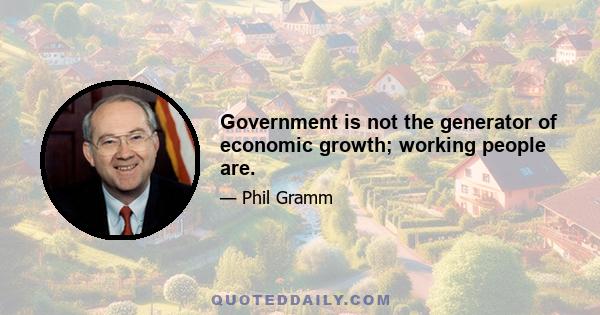 Government is not the generator of economic growth; working people are.

— Phil Gramm

QUOTEDDAILY.COM